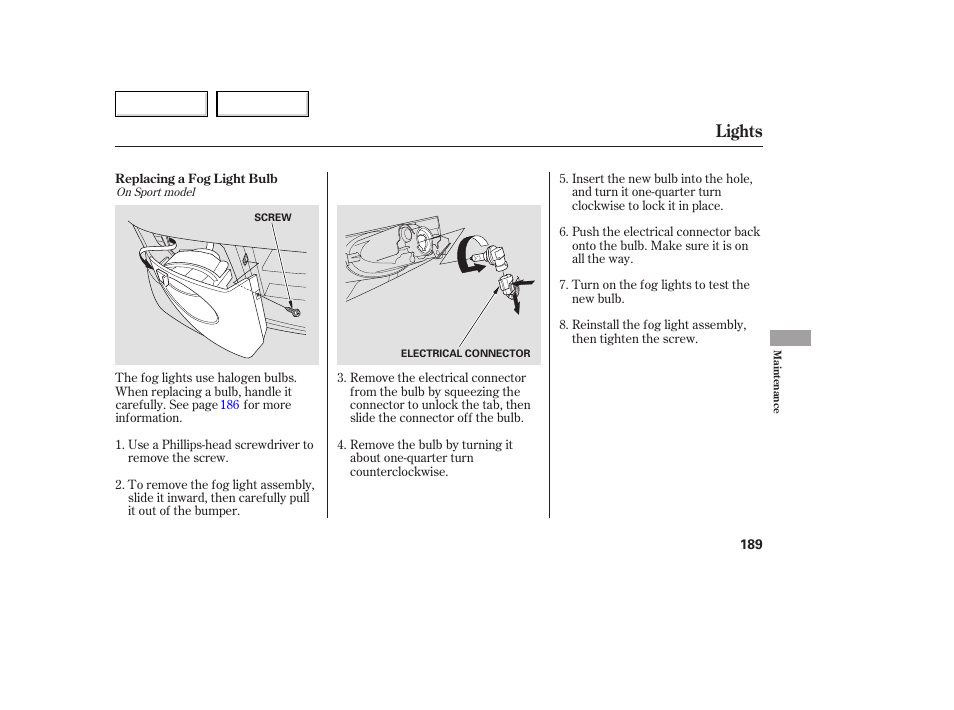 Lights

Replacing a Fog Light Bulb
On Sport model

SCREW

The fog lights use halogen bulbs. When replacing a bulb, handle it carefully. See page 186 for more information.

1. Use a Phillips-head screwdriver to remove the screw.

2. To remove the fog light assembly, slide it inward, then carefully pull it out of the bumper.

ELECTRICAL CONNECTOR

3. Remove the electrical connector from the bulb by squeezing the connector to unlock the tab, then slide the connector off the bulb.

4. Remove the bulb by turning it about one-quarter turn counterclockwise.

5. Insert the new bulb into the hole, and turn it one-quarter turn clockwise to lock it in place.

6. Push the electrical connector back onto the bulb. Make sure it is on all the way.

7. Turn on the fog lights to test the new bulb.

8. Reinstall the fog light assembly, then tighten the screw.

Maintenance

189